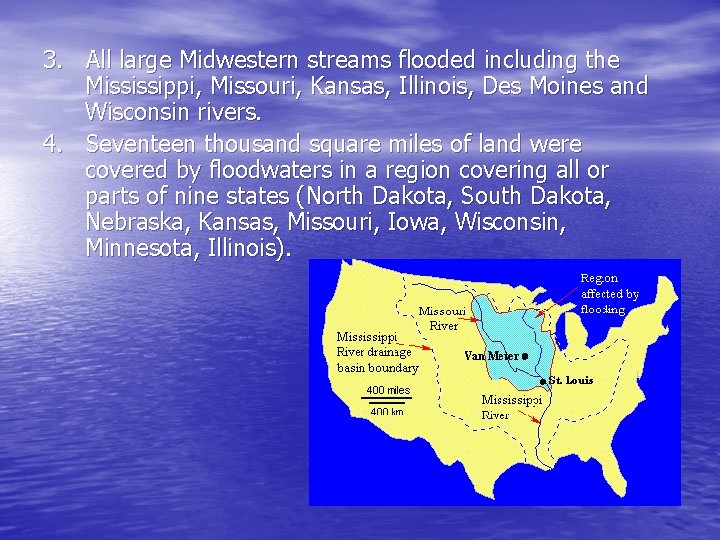 3. All large Midwestern streams flooded including the Mississippi, Missouri, Kansas, Illinois, Des Moines and Wisconsin rivers.

4. Seventeen thousand square miles of land were covered by floodwaters in a region covering all or parts of nine states (North Dakota, South Dakota, Nebraska, Kansas, Missouri, Iowa, Wisconsin, Minnesota, Illinois).

Region affected by flooding

Missouri River

Mississippi River drainage basin boundary

Van Meter

St. Louis

400 miles

400 km

Mississippi River